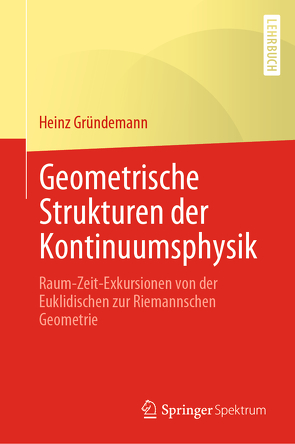 LEHRBUCH

Heinz Gründemann

Geometrische Strukturen der Kontinuumsphysik

Raum-Zeit-Exkursionen von der Euklidischen zur Riemannschen Geometrie

Springer Spektrum